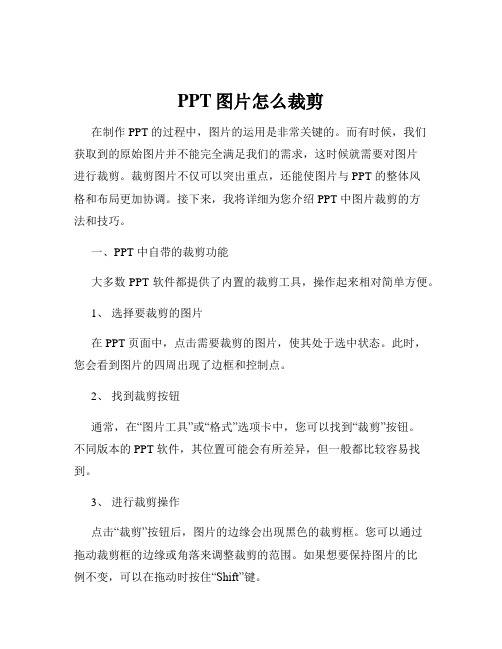 PPT 图片怎么裁剪

在制作 PPT 的过程中，图片的运用是非常关键的。而有时候，我们获取到的原始图片并不能完全满足我们的需求，这时候就需要对图片进行裁剪。裁剪图片不仅可以突出重点，还能使图片与 PPT 的整体风格和布局更加协调。接下来，我将详细为您介绍 PPT 中图片裁剪的方法和技巧。

一、PPT 中自带的裁剪功能

大多数 PPT 软件都提供了内置的裁剪工具，操作起来相对简单方便。

1、 选择要裁剪的图片

在 PPT 页面中，点击需要裁剪的图片，使其处于选中状态。此时，您会看到图片的四周出现了边框和控制点。

2、 找到裁剪按钮

通常，在“图片工具”或“格式”选项卡中，您可以找到“裁剪”按钮。不同版本的 PPT 软件，其位置可能会有所差异，但一般都比较容易找到。

3、 进行裁剪操作

点击“裁剪”按钮后，图片的边缘会出现黑色的裁剪框。您可以通过拖动裁剪框的边缘或角落来调整裁剪的范围。如果想要保持图片的比例不变，可以在拖动时按住“Shift”键。